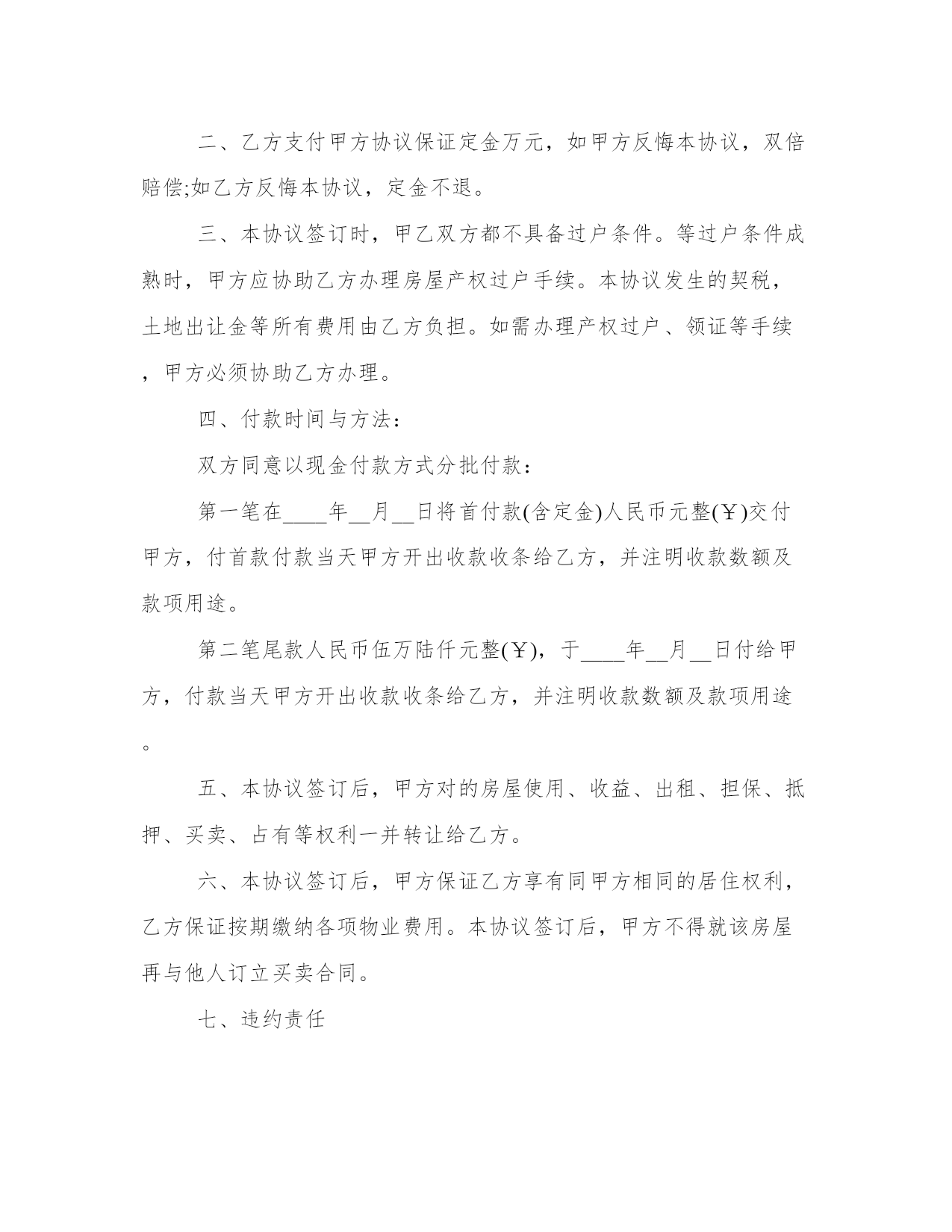 二、乙方支付甲方协议保证定金万元，如甲方反悔本协议，双倍赔偿;如乙方反悔本协议，定金不退。

三、本协议签订时，甲乙双方都不具备过户条件。等过户条件成熟时，甲方应协助乙方办理房屋产权过户手续。本协议发生的契税，土地出让金等所有费用由乙方负担。如需办理产权过户、领证等手续，甲方必须协助乙方办理。

四、付款时间与方法：

双方同意以现金付款方式分批付款：

第一笔在____年__月__日将首付款(含定金)人民币元整(￥)交付甲方，付首款付款当天甲方开出收款收条给乙方，并注明收款数额及款项用途。

第二笔尾款人民币伍万陆仟元整(￥)，于____年__月__日付给甲方，付款当天甲方开出收款收条给乙方，并注明收款数额及款项用途。

五、本协议签订后，甲方对的房屋使用、收益、出租、担保、抵押、买卖、占有等权利一并转让给乙方。

六、本协议签订后，甲方保证乙方享有同甲方相同的居住权利，乙方保证按期缴纳各项物业费用。本协议签订后，甲方不得就该房屋再与他人订立买卖合同。

七、违约责任